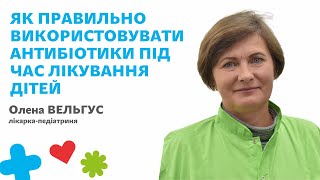 ЯК ПРАВИЛЬНО ВИКОРИСТОВУВАТИ АНТИБІОТИКИ ПІД ЧАС ЛІКУВАННЯ ДІТЕЙ

Олена ВЕЛЬГУС
лікарка-педіатриня